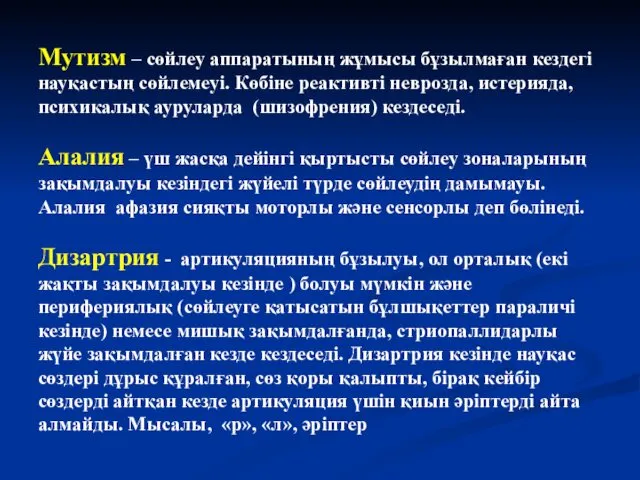 Мутизм – сөйлеу аппаратының жұмысы бұзылмаған кездегі науқастың сөйлемеуі. Көбіне реактивті неврозда, истерияда, психикалық ауруларда (шизофрения) кездеседі.

Алалия – үш жасқа дейінгі қыртысты сөйлеу зоналарының зақымдалуы кезіндегі жүйелі түрде сөйлеудің дамымауы. Алалия афазия сияқты моторлы және сенсорлы деп бөлінеді.

Дизартрия - артикуляцияның бұзылуы, ол орталық (екі жақты зақымдалуы кезінде ) болуы мүмкін және перифериялық (сөйлеуге қатысатын бұлшықеттер параличі кезінде) немесе мишық зақымдалғанда, стриопаллидарлы жүйе зақымдалған кезде кездеседі. Дизартрия кезінде науқас сөздері дұрыс құралған, сөз қоры қалыпты, бірақ кейбір сөздерді айтқан кезде артикуляция үшін қиын әріптерді айта алмайды. Мысалы, «р», «л», әріптер